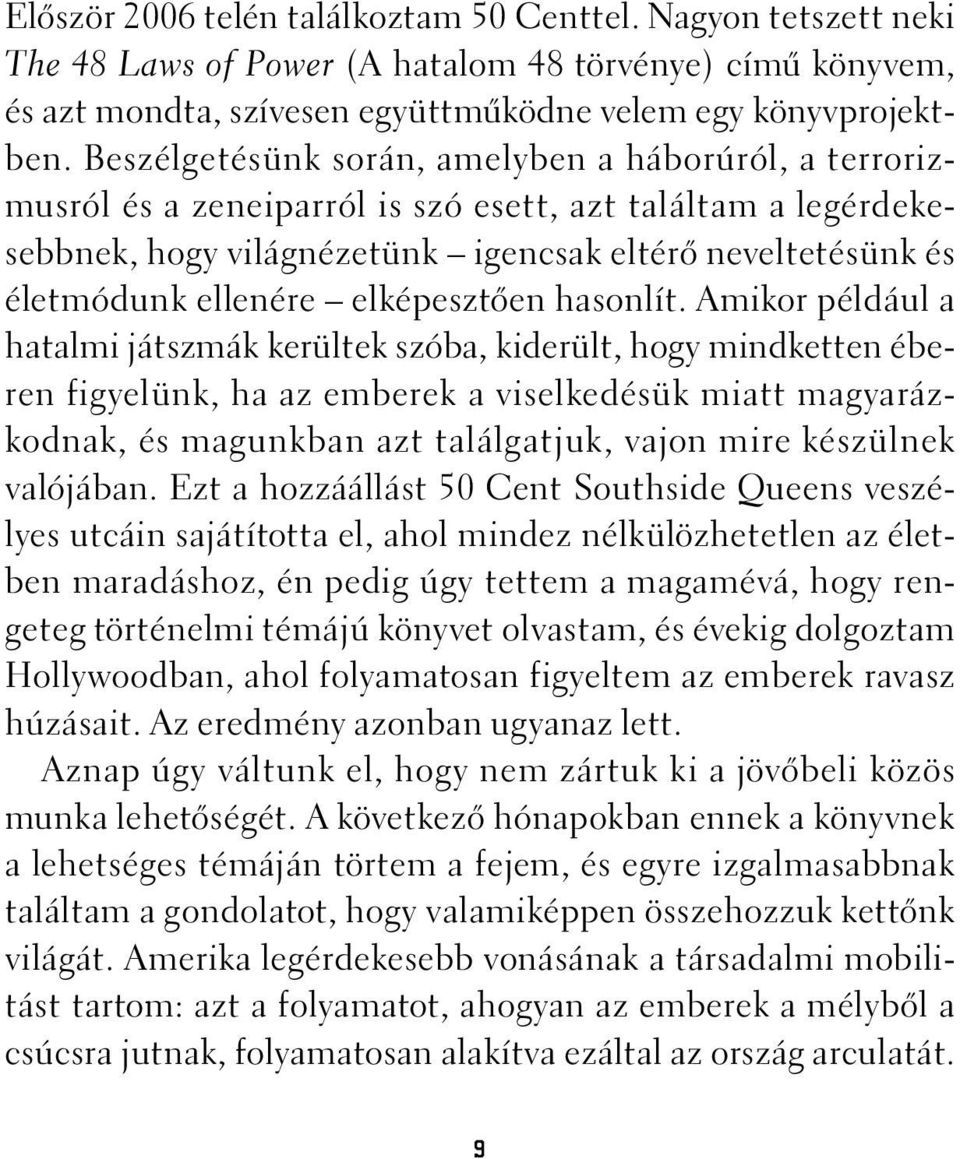 Először 2006 telén találkoztam 50 Centtel. Nagyon tetszett neki The 48 Laws of Power (A hatalom 48 törvénye) című könyvem, és azt mondta, szívesen együttműködne velem egy könyvprojektben. Beszélgetésünk során, amelyben a háborúról, a terrorizmusról és a zeneiparról is szó esett, azt találtam a legérdekesebbnek, hogy világnézetünk – igencsak eltérő neveltetésünk és életmódunk ellenére – elképesztően hasonlít. Amikor például a hatalmi játszmák kerültek szóba, kiderült, hogy mindketten éberen figyelünk, ha az emberek a viselkedésük miatt magyarázkodnak, és magunkban azt találgatjuk, vajon mire készülnek valójában. Ezt a hozzáállást 50 Cent Southside Queens veszélyes utcáin sajátította el, ahol mindez nélkülözhetetlen az életben maradáshoz, én pedig úgy tettem a magamévá, hogy rengeteg történelmi témájú könyvet olvastam, és évekig dolgoztam Hollywoodban, ahol folyamatosan figyeltem az emberek ravasz húzásait. Az eredmény azonban ugyanaz lett.

Aznap úgy váltunk el, hogy nem zártuk ki a jövőbeli közös munka lehetőségét. A következő hónapokban ennek a könyvnek a lehetséges témáján törtem a fejem, és egyre izgalmasabbnak találtam a gondolatot, hogy valamiképpen összehozzuk kettőnk világát. Amerika legérdekesebb vonásának a társadalmi mobilitást tartom: azt a folyamatot, ahogyan az emberek a mélyből a csúcsra jutnak, folyamatosan alakítva ezáltal az ország arculatát.

9